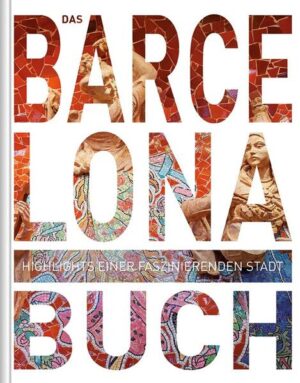 DAS
BARCE
LONA
HIGHLIGHTS EINER FASZINIERENDEN STADT
BUCH